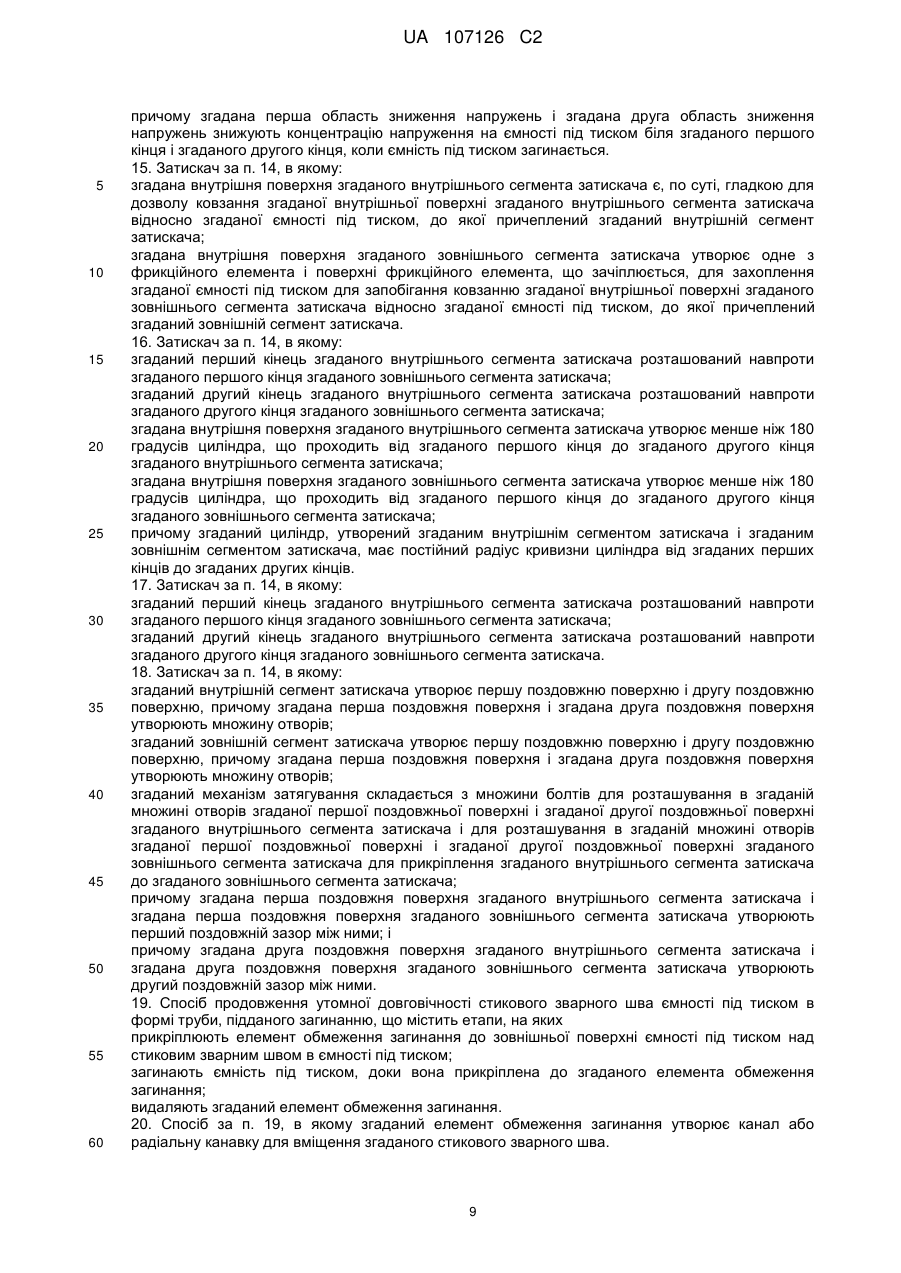 UA 107126 C2

причому згадана перша область зниження напружень і згадана друга область зниження напружень знижують концентрацію напруження на ємності під тиском біля згаданого першого кінця і згаданого другого кінця, коли ємність під тиском загинається.
15. Затискач за п. 14, в якому:
5 згадана внутрішня поверхня згаданого внутрішнього сегмента затискача є, по суті, гладкою для дозволу ковзання згаданої внутрішньої поверхні згаданого внутрішнього сегмента затискача відносно згаданої ємності під тиском, до якої причеплений згаданий внутрішній сегмент затискача;
згадана внутрішня поверхня згаданого зовнішнього сегмента затискача утворює одне з
10 фрикційного елемента і поверхні фрикційного елемента, що зачіплюється, для захоплення згаданої ємності під тиском для запобігання ковзанню згаданої внутрішньої поверхні згаданого зовнішнього сегмента затискача відносно згаданої ємності під тиском, до якої причеплений згаданий зовнішній сегмент затискача.
16. Затискач за п. 14, в якому:
15 згаданий перший кінець згаданого внутрішнього сегмента затискача розташований навпроти згаданого першого кінця згаданого зовнішнього сегмента затискача;
згаданий другий кінець згаданого внутрішнього сегмента затискача розташований навпроти згаданого другого кінця згаданого зовнішнього сегмента затискача;
згадана внутрішня поверхня згаданого внутрішнього сегмента затискача утворює менше ніж 180
20 градусів циліндра, що проходить від згаданого першого кінця до згаданого другого кінця згаданого внутрішнього сегмента затискача;
згадана внутрішня поверхня згаданого зовнішнього сегмента затискача утворює менше ніж 180 градусів циліндра, що проходить від згаданого першого кінця до згаданого другого кінця згаданого зовнішнього сегмента затискача;
25 причому згаданий циліндр, утворений згаданим внутрішнім сегментом затискача і згаданим зовнішнім сегментом затискача, має постійний радіус кривизни циліндра від згаданих перших кінців до згаданих других кінців.
17. Затискач за п. 14, в якому:
згаданий перший кінець згаданого внутрішнього сегмента затискача розташований навпроти
30 згаданого першого кінця згаданого зовнішнього сегмента затискача;
згаданий другий кінець згаданого внутрішнього сегмента затискача розташований навпроти згаданого другого кінця згаданого зовнішнього сегмента затискача.
18. Затискач за п. 14, в якому:
згаданий внутрішній сегмент затискача утворює першу поздовжню поверхню і другу поздовжню
35 поверхню, причому згадана перша поздовжня поверхня і згадана друга поздовжня поверхня утворюють множину отворів;
згаданий зовнішній сегмент затискача утворює першу поздовжню поверхню і другу поздовжню поверхню, причому згадана перша поздовжня поверхня і згадана друга поздовжня поверхня утворюють множину отворів;
40 згаданий механізм затягування складається з множини болтів для розташування в згаданій множині отворів згаданої першої поздовжньої поверхні і згаданої другої поздовжньої поверхні згаданого внутрішнього сегмента затискача і для розташування в згаданій множині отворів згаданої першої поздовжньої поверхні і згаданої другої поздовжньої поверхні згаданого зовнішнього сегмента затискача для прикріплення згаданого внутрішнього сегмента затискача
45 до згаданого зовнішнього сегмента затискача;
причому згадана перша поздовжня поверхня згаданого внутрішнього сегмента затискача і згадана перша поздовжня поверхня згаданого зовнішнього сегмента затискача утворюють перший поздовжній зазор між ними; і
причому згадана друга поздовжня поверхня згаданого внутрішнього сегмента затискача і
50 згадана друга поздовжня поверхня згаданого зовнішнього сегмента затискача утворюють другий поздовжній зазор між ними.
19. Спосіб продовження утомної довговічності стикового зварного шва ємності під тиском в формі труби, підданого загинанню, що містить етапи, на яких
прикріплюють елемент обмеження загинання до зовнішньої поверхні ємності під тиском над
55 стиковим зварним швом в ємності під тиском;
загинають ємність під тиском, доки вона прикріплена до згаданого елемента обмеження загинання;
видаляють згаданий елемент обмеження загинання.
20. Спосіб за п. 19, в якому згаданий елемент обмеження загинання утворює канал або
60 радіальну канавку для вміщення згаданого стикового зварного шва.

9